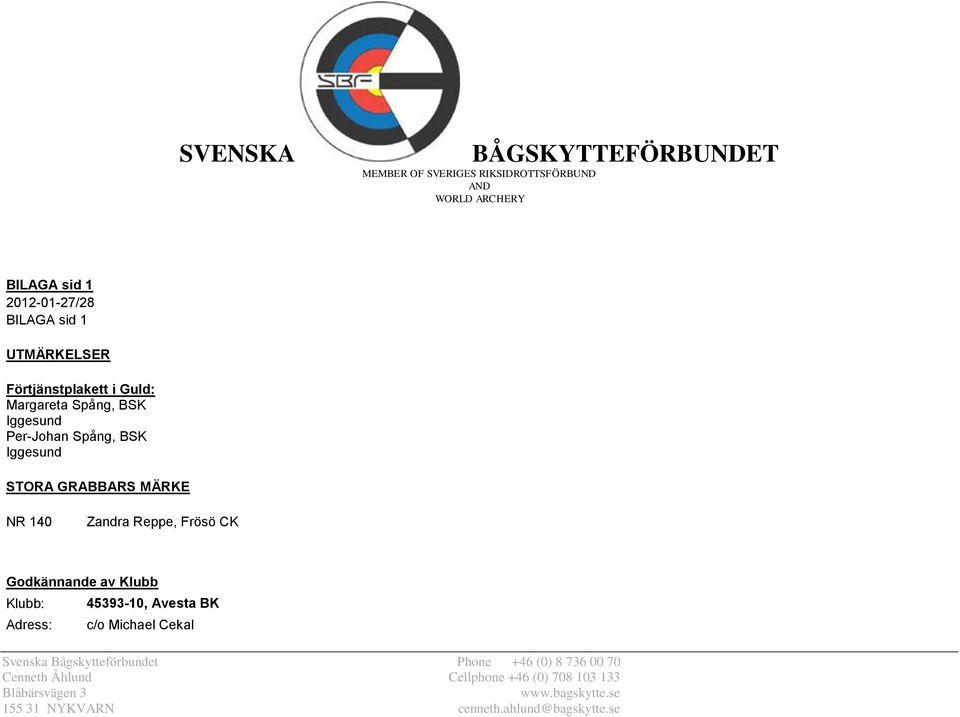 SBF

SVENSKA BÅGSKYTTEFÖRBUNDET
MEMBER OF SVERIGES RIKSIDROTTSFÖRBUND
AND
WORLD ARCHERY

BILAGA sid 1
2012-01-27/28
BILAGA sid 1

UTMÄRKELSER

Förtjänstplakett i Guld:
Margareta Spång, BSK Iggesund
Per-Johan Spång, BSK Iggesund

STORA GRABBARS MÄRKE

NR 140 Zandra Reppe, Frösö CK

Godkännande av Klubb
Klubb: 45393-10, Avesta BK
Adress: c/o Michael Cekal

Svenska Bågskytteförbundet
Cenneth Åhlund
Blåbärsvägen 3
155 31 NYKVARN

Phone +46 (0) 8 736 00 70
Cellphone +46 (0) 708 103 133
www.bagskytte.se
cenneth.ahlund@bagskytte.se